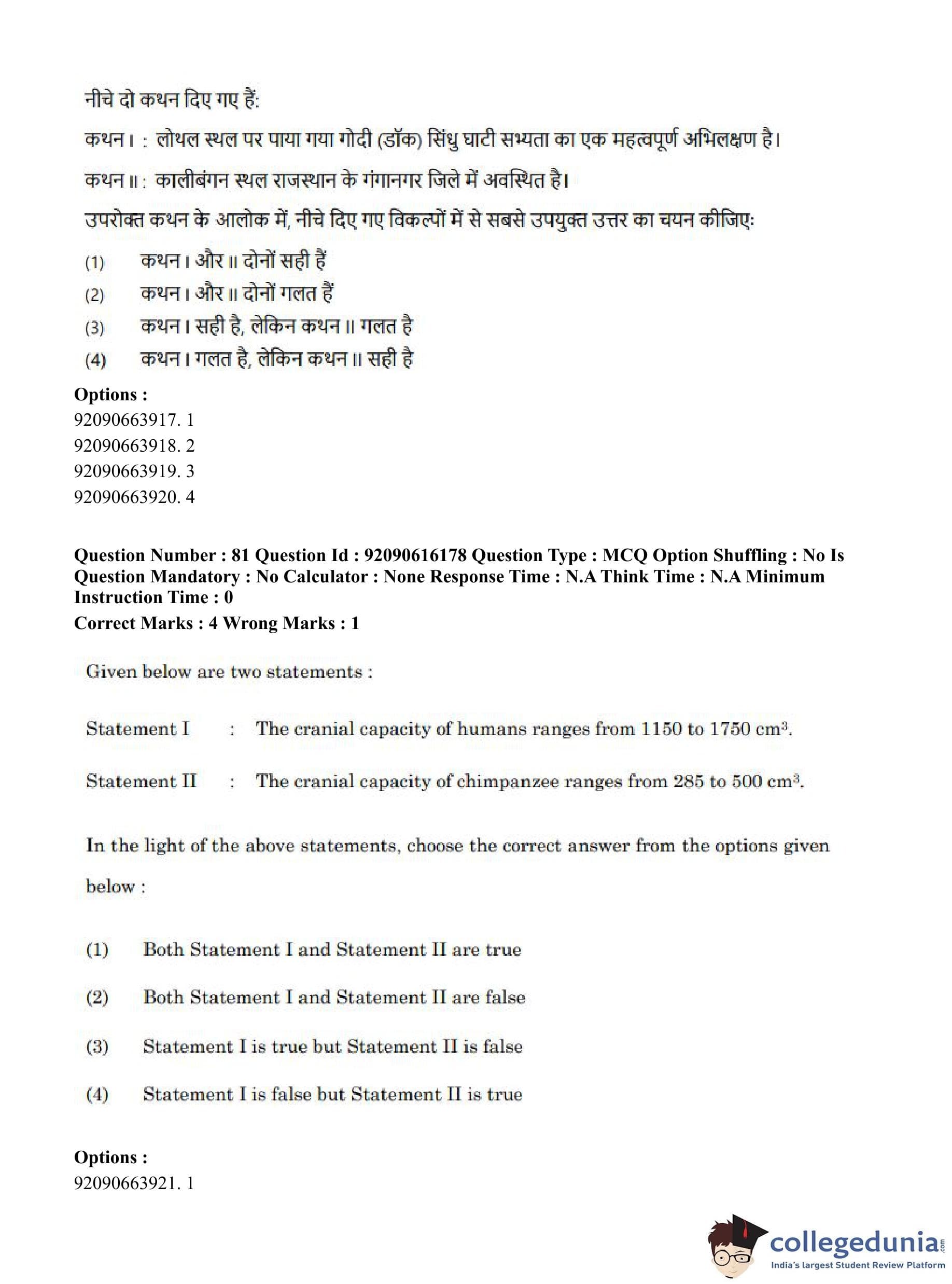 नीचे दो कथन दिए गए हैं:

कथन I : लोथल स्थल पर पाया गया गोदी (डॉक) सिंधु घाटी सभ्यता का एक महत्वपूर्ण अभिलक्षण है।

कथन II : कालीबंगन स्थल राजस्थान के गंगानगर जिले में अवस्थित है।

उपरोक्त कथन के आलोक में, नीचे दिए गए विकल्पों में से सबसे उपयुक्त उत्तर का चयन कीजिए:

(1) कथन I और II दोनों सही हैं

(2) कथन I और II दोनों गलत हैं

(3) कथन I सही है, लेकिन कथन II गलत है

(4) कथन I गलत है, लेकिन कथन II सही है

Options :
92090663917. 1
92090663918. 2
92090663919. 3
92090663920. 4

Question Number : 81 Question Id : 92090616178 Question Type : MCQ Option Shuffling : No Is Question Mandatory : No Calculator : None Response Time : N.A Think Time : N.A Minimum Instruction Time : 0
Correct Marks : 4 Wrong Marks : 1

Given below are two statements :

Statement I : The cranial capacity of humans ranges from 1150 to 1750 $cm^3$.

Statement II : The cranial capacity of chimpanzee ranges from 285 to 500 $cm^3$.

In the light of the above statements, choose the correct answer from the options given below :

(1) Both Statement I and Statement II are true

(2) Both Statement I and Statement II are false

(3) Statement I is true but Statement II is false

(4) Statement I is false but Statement II is true

Options :
92090663921. 1

collegedunia.com
India's largest Student Review Platform